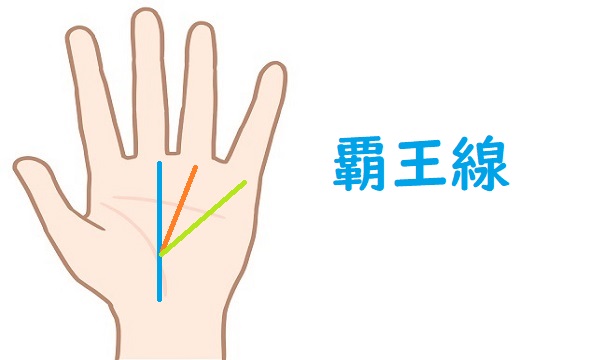 覇王線